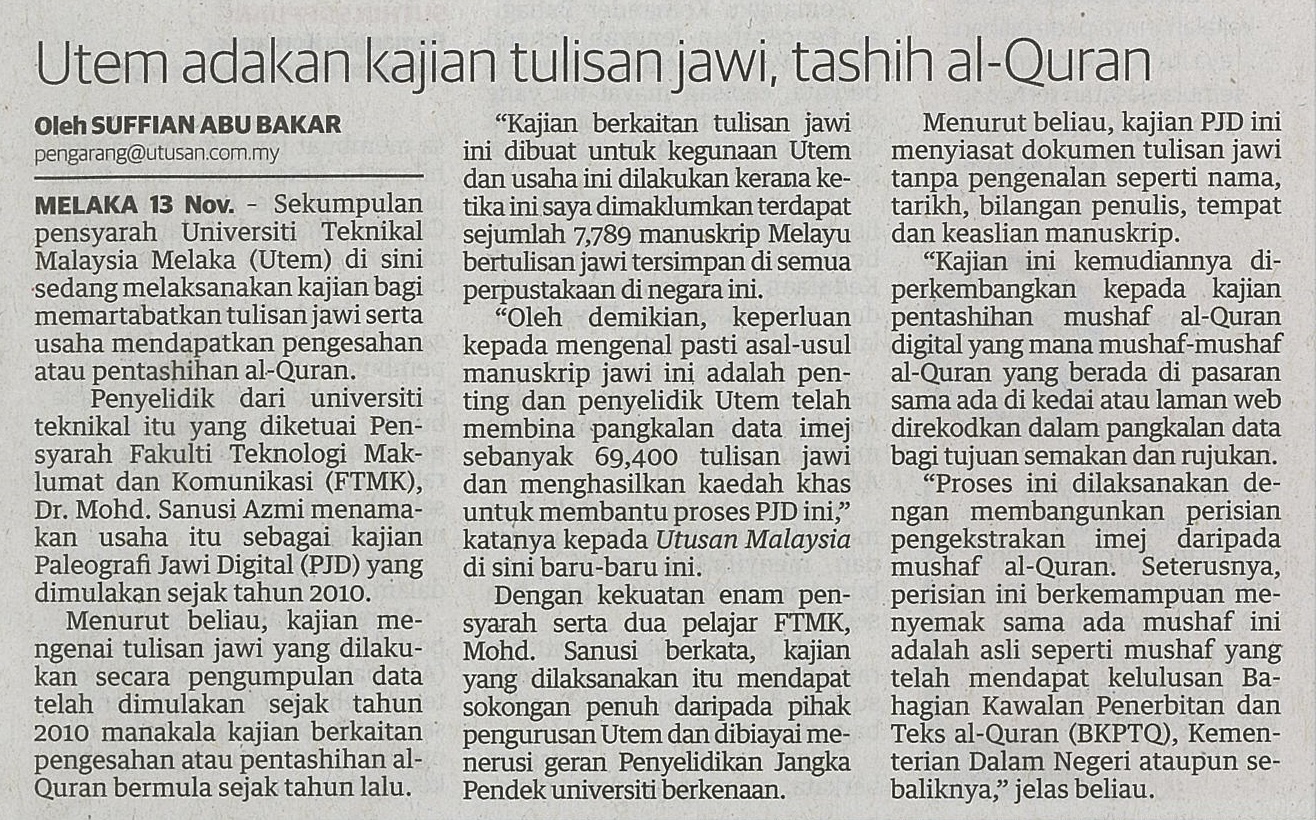 Utem adakan kajian tulisan jawi, tashih al-Quran

Oleh SUFFIAN ABU BAKAR
pengarang@utusan.com.my

MELAKA 13 Nov. - Sekumpulan pensyarah Universiti Teknikal Malaysia Melaka (Utem) di sini sedang melaksanakan kajian bagi memartabatkan tulisan jawi serta usaha mendapatkan pengesahan atau pentashihan al-Quran.

Penyelidik dari universiti teknikal itu yang diketuai Pensyarah Fakulti Teknologi Maklumat dan Komunikasi (FTMK), Dr. Mohd. Sanusi Azmi menamakan usaha itu sebagai kajian Paleografi Jawi Digital (PJD) yang dimulakan sejak tahun 2010.

Menurut beliau, kajian mengenai tulisan jawi yang dilakukan secara pengumpulan data telah dimulakan sejak tahun 2010 manakala kajian berkaitan pengesahan atau pentashihan al-Quran bermula sejak tahun lalu.

"Kajian berkaitan tulisan jawi ini dibuat untuk kegunaan Utem dan usaha ini dilakukan kerana ketika ini saya dimaklumkan terdapat sejumlah 7,789 manuskrip Melayu bertulisan jawi tersimpan di semua perpustakaan di negara ini.

"Oleh demikian, keperluan kepada mengenal pasti asal-usul manuskrip jawi ini adalah penting dan penyelidik Utem telah membina pangkalan data imej sebanyak 69,400 tulisan jawi dan menghasilkan kaedah khas untuk membantu proses PJD ini," katanya kepada Utusan Malaysia di sini baru-baru ini.

Dengan kekuatan enam pensyarah serta dua pelajar FTMK, Mohd. Sanusi berkata, kajian yang dilaksanakan itu mendapat sokongan penuh daripada pihak pengurusan Utem dan dibiayai menerusi geran Penyelidikan Jangka Pendek universiti berkenaan.

Menurut beliau, kajian PJD ini menyiasat dokumen tulisan jawi tanpa pengenalan seperti nama, tarikh, bilangan penulis, tempat dan keaslian manuskrip.

"Kajian ini kemudiannya diperkembangkan kepada kajian pentashihan mushaf al-Quran digital yang mana mushaf-mushaf al-Quran yang berada di pasaran sama ada di kedai atau laman web direkodkan dalam pangkalan data bagi tujuan semakan dan rujukan.

"Proses ini dilaksanakan dengan membangunkan perisian pengekstrakan imej daripada mushaf al-Quran. Seterusnya, perisian ini berkemampuan menyemak sama ada mushaf ini adalah asli seperti mushaf yang telah mendapat kelulusan Bahagian Kawalan Penerbitan dan Teks al-Quran (BKPTQ), Kementerian Dalam Negeri ataupun sebaliknya," jelas beliau.